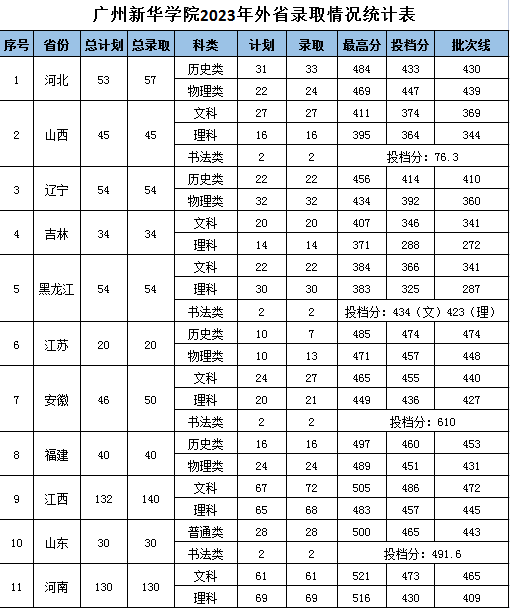 广州新华学院2023年外省录取情况统计表

| 序号 | 省份 | 总计划 | 总录取 | 科类 | 计划 | 录取 | 最高分 | 投档分 | 批次线 |
|---|---|---|---|---|---|---|---|---|---|
| 1 | 河北 | 53 | 57 | 历史类 | 31 | 33 | 484 | 433 | 430 |
| | | | | 物理类 | 22 | 24 | 469 | 447 | 439 |
| 2 | 山西 | 45 | 45 | 文科 | 27 | 27 | 411 | 374 | 369 |
| | | | | 理科 | 16 | 16 | 395 | 364 | 344 |
| | | | | 书法类 | 2 | 2 | 投档分：76.3 | | |
| 3 | 辽宁 | 54 | 54 | 历史类 | 22 | 22 | 456 | 414 | 410 |
| | | | | 物理类 | 32 | 32 | 434 | 392 | 360 |
| 4 | 吉林 | 34 | 34 | 文科 | 20 | 20 | 407 | 346 | 341 |
| | | | | 理科 | 14 | 14 | 371 | 288 | 272 |
| 5 | 黑龙江 | 54 | 54 | 文科 | 22 | 22 | 384 | 366 | 341 |
| | | | | 理科 | 30 | 30 | 383 | 325 | 287 |
| | | | | 书法类 | 2 | 2 | 投档分：434（文）423（理） | | |
| 6 | 江苏 | 20 | 20 | 历史类 | 10 | 7 | 485 | 474 | 474 |
| | | | | 物理类 | 10 | 13 | 471 | 457 | 448 |
| 7 | 安徽 | 46 | 50 | 文科 | 24 | 27 | 465 | 455 | 440 |
| | | | | 理科 | 20 | 21 | 449 | 436 | 427 |
| | | | | 书法类 | 2 | 2 | 投档分：610 | | |
| 8 | 福建 | 40 | 40 | 历史类 | 16 | 16 | 497 | 460 | 453 |
| | | | | 物理类 | 24 | 24 | 489 | 451 | 431 |
| 9 | 江西 | 132 | 140 | 文科 | 67 | 72 | 505 | 486 | 472 |
| | | | | 理科 | 65 | 68 | 483 | 457 | 445 |
| 10 | 山东 | 30 | 30 | 普通类 | 28 | 28 | 500 | 465 | 443 |
| | | | | 书法类 | 2 | 2 | 投档分：491.6 | | |
| 11 | 河南 | 130 | 130 | 文科 | 61 | 61 | 521 | 473 | 465 |
| | | | | 理科 | 69 | 69 | 516 | 430 | 409 |